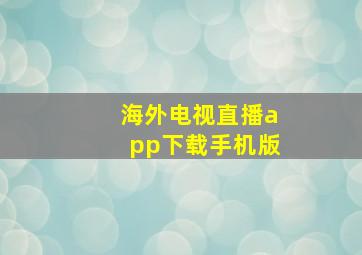 海外电视直播app下载手机版